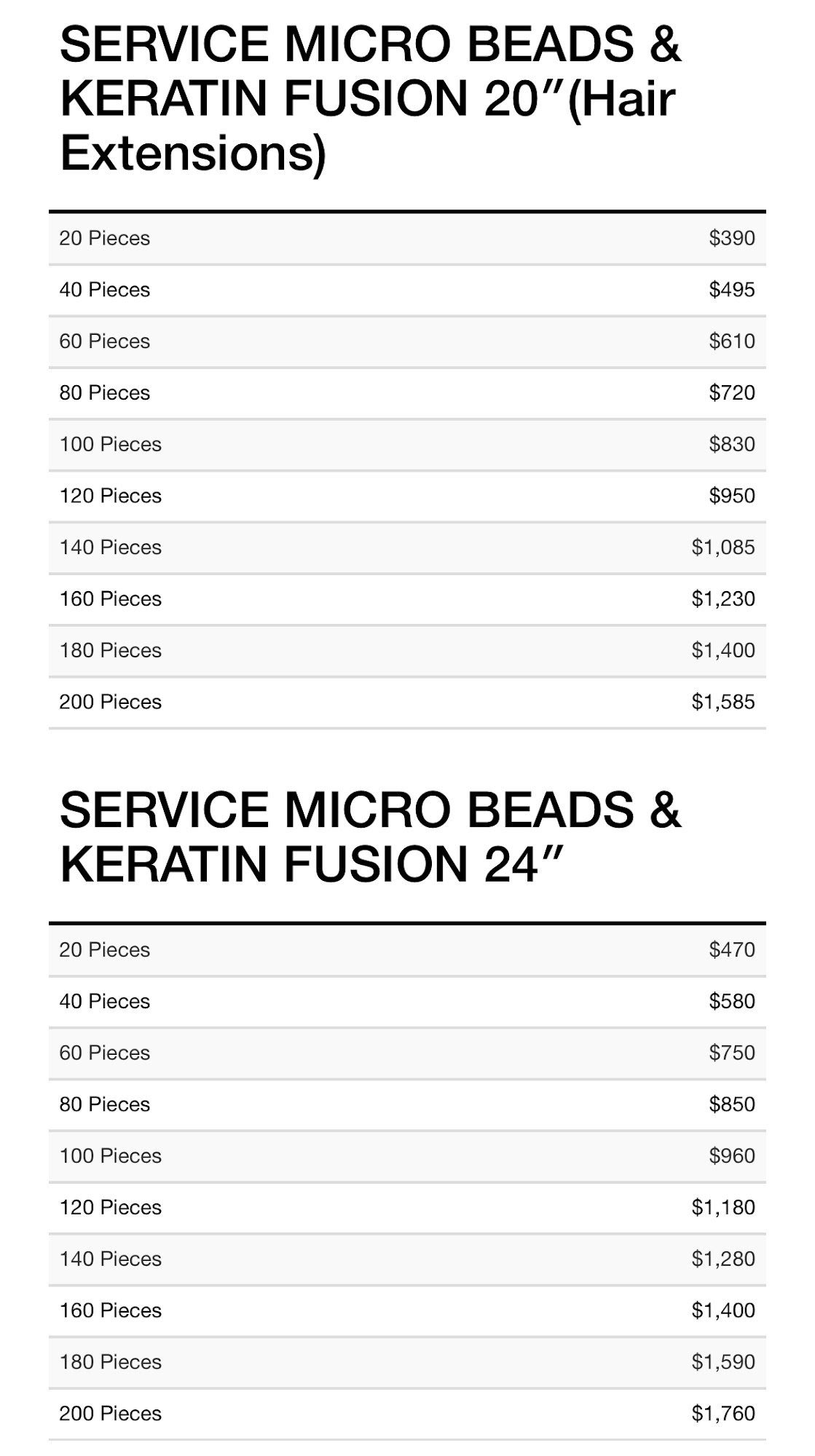 SERVICE MICRO BEADS & KERATIN FUSION 20″(Hair Extensions)

| | |
|---|---|
| 20 Pieces | \$390 |
| 40 Pieces | \$495 |
| 60 Pieces | \$610 |
| 80 Pieces | \$720 |
| 100 Pieces | \$830 |
| 120 Pieces | \$950 |
| 140 Pieces | \$1,085 |
| 160 Pieces | \$1,230 |
| 180 Pieces | \$1,400 |
| 200 Pieces | \$1,585 |

SERVICE MICRO BEADS & KERATIN FUSION 24″

| | |
|---|---|
| 20 Pieces | \$470 |
| 40 Pieces | \$580 |
| 60 Pieces | \$750 |
| 80 Pieces | \$850 |
| 100 Pieces | \$960 |
| 120 Pieces | \$1,180 |
| 140 Pieces | \$1,280 |
| 160 Pieces | \$1,400 |
| 180 Pieces | \$1,590 |
| 200 Pieces | \$1,760 |